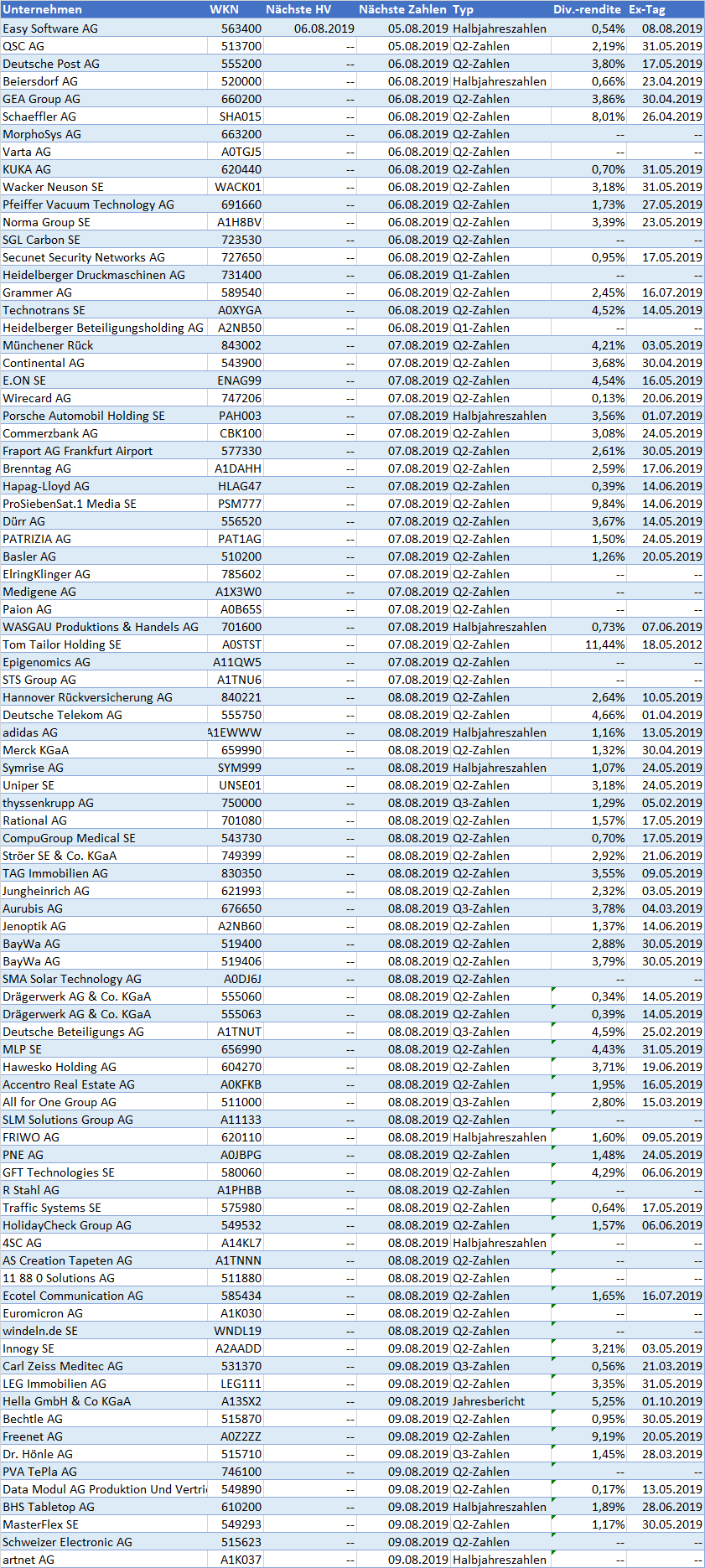 | Unternehmen | WKN | Nächste HV | Nächste Zahlen | Typ | Div.-rendite | Ex-Tag |
|---|---|---|---|---|---|---|
| Easy Software AG | 563400 | 06.08.2019 | 05.08.2019 | Halbjahreszahlen | 0,54% | 08.08.2019 |
| QSC AG | 513700 | -- | 05.08.2019 | Q2-Zahlen | 2,19% | 31.05.2019 |
| Deutsche Post AG | 555200 | -- | 06.08.2019 | Q2-Zahlen | 3,80% | 17.05.2019 |
| Beiersdorf AG | 520000 | -- | 06.08.2019 | Halbjahreszahlen | 0,66% | 23.04.2019 |
| GEA Group AG | 660200 | -- | 06.08.2019 | Q2-Zahlen | 3,86% | 30.04.2019 |
| Schaeffler AG | SHA015 | -- | 06.08.2019 | Q2-Zahlen | 8,01% | 26.04.2019 |
| MorphoSys AG | 663200 | -- | 06.08.2019 | Q2-Zahlen | -- | -- |
| Varta AG | A0TGJ5 | -- | 06.08.2019 | Q2-Zahlen | -- | -- |
| KUKA AG | 620440 | -- | 06.08.2019 | Q2-Zahlen | 0,70% | 31.05.2019 |
| Wacker Neuson SE | WACK01 | -- | 06.08.2019 | Q2-Zahlen | 3,18% | 31.05.2019 |
| Pfeiffer Vacuum Technology AG | 691660 | -- | 06.08.2019 | Q2-Zahlen | 1,73% | 27.05.2019 |
| Norma Group SE | A1H8BV | -- | 06.08.2019 | Q2-Zahlen | 3,39% | 23.05.2019 |
| SGL Carbon SE | 723530 | -- | 06.08.2019 | Q2-Zahlen | -- | -- |
| Secunet Security Networks AG | 727650 | -- | 06.08.2019 | Q2-Zahlen | 0,95% | 17.05.2019 |
| Heidelberger Druckmaschinen AG | 731400 | -- | 06.08.2019 | Q1-Zahlen | -- | -- |
| Grammer AG | 589540 | -- | 06.08.2019 | Q2-Zahlen | 2,45% | 16.07.2019 |
| Technotrans SE | A0XYGA | -- | 06.08.2019 | Q2-Zahlen | 4,52% | 14.05.2019 |
| Heidelberger Beteiligungsholding AG | A2NB50 | -- | 06.08.2019 | Q1-Zahlen | -- | -- |
| Münchener Rück | 843002 | -- | 07.08.2019 | Q2-Zahlen | 4,21% | 03.05.2019 |
| Continental AG | 543900 | -- | 07.08.2019 | Q2-Zahlen | 3,68% | 30.04.2019 |
| E.ON SE | ENAG99 | -- | 07.08.2019 | Q2-Zahlen | 4,54% | 16.05.2019 |
| Wirecard AG | 747206 | -- | 07.08.2019 | Q2-Zahlen | 0,13% | 20.06.2019 |
| Porsche Automobil Holding SE | PAH003 | -- | 07.08.2019 | Halbjahreszahlen | 3,56% | 01.07.2019 |
| Commerzbank AG | CBK100 | -- | 07.08.2019 | Q2-Zahlen | 3,08% | 24.05.2019 |
| Fraport AG Frankfurt Airport | 577330 | -- | 07.08.2019 | Q2-Zahlen | 2,61% | 30.05.2019 |
| Brenntag AG | A1DAHH | -- | 07.08.2019 | Q2-Zahlen | 2,59% | 17.06.2019 |
| Hapag-Lloyd AG | HLAG47 | -- | 07.08.2019 | Q2-Zahlen | 0,39% | 14.06.2019 |
| ProSiebenSat.1 Media SE | PSM777 | -- | 07.08.2019 | Q2-Zahlen | 9,84% | 14.06.2019 |
| Dürr AG | 556520 | -- | 07.08.2019 | Q2-Zahlen | 3,67% | 14.05.2019 |
| PATRIZIA AG | PAT1AG | -- | 07.08.2019 | Q2-Zahlen | 1,50% | 24.05.2019 |
| Basler AG | 510200 | -- | 07.08.2019 | Q2-Zahlen | 1,26% | 20.05.2019 |
| ElringKlinger AG | 785602 | -- | 07.08.2019 | Q2-Zahlen | -- | -- |
| Medigene AG | A1X3W0 | -- | 07.08.2019 | Q2-Zahlen | -- | -- |
| Paion AG | A0B65S | -- | 07.08.2019 | Q2-Zahlen | -- | -- |
| WASGAU Produktions & Handels AG | 701600 | -- | 07.08.2019 | Halbjahreszahlen | 0,73% | 07.06.2019 |
| Tom Tailor Holding SE | A0STST | -- | 07.08.2019 | Q2-Zahlen | 11,44% | 18.05.2012 |
| Epigenomics AG | A11QW5 | -- | 07.08.2019 | Q2-Zahlen | -- | -- |
| STS Group AG | A1TNU6 | -- | 07.08.2019 | Q2-Zahlen | -- | -- |
| Hannover Rückversicherung AG | 840221 | -- | 08.08.2019 | Q2-Zahlen | 2,64% | 10.05.2019 |
| Deutsche Telekom AG | 555750 | -- | 08.08.2019 | Q2-Zahlen | 4,66% | 01.04.2019 |
| adidas AG | A1EWWW | -- | 08.08.2019 | Halbjahreszahlen | 1,16% | 13.05.2019 |
| Merck KGaA | 659990 | -- | 08.08.2019 | Q2-Zahlen | 1,32% | 30.04.2019 |
| Symrise AG | SYM999 | -- | 08.08.2019 | Halbjahreszahlen | 1,07% | 24.05.2019 |
| Uniper SE | UNSE01 | -- | 08.08.2019 | Q2-Zahlen | 3,18% | 24.05.2019 |
| thyssenkrupp AG | 750000 | -- | 08.08.2019 | Q3-Zahlen | 1,29% | 05.02.2019 |
| Rational AG | 701080 | -- | 08.08.2019 | Q2-Zahlen | 1,57% | 17.05.2019 |
| CompuGroup Medical SE | 543730 | -- | 08.08.2019 | Q2-Zahlen | 0,70% | 17.05.2019 |
| Ströer SE & Co. KGaA | 749399 | -- | 08.08.2019 | Q2-Zahlen | 2,92% | 21.06.2019 |
| TAG Immobilien AG | 830350 | -- | 08.08.2019 | Q2-Zahlen | 3,55% | 09.05.2019 |
| Jungheinrich AG | 621993 | -- | 08.08.2019 | Q2-Zahlen | 2,32% | 03.05.2019 |
| Aurubis AG | 676650 | -- | 08.08.2019 | Q3-Zahlen | 3,78% | 04.03.2019 |
| Jenoptik AG | A2NB60 | -- | 08.08.2019 | Q2-Zahlen | 1,37% | 14.06.2019 |
| BayWa AG | 519400 | -- | 08.08.2019 | Q2-Zahlen | 2,88% | 30.05.2019 |
| BayWa AG | 519406 | -- | 08.08.2019 | Q2-Zahlen | 3,79% | 30.05.2019 |
| SMA Solar Technology AG | A0DJ6J | -- | 08.08.2019 | Q2-Zahlen | -- | -- |
| Drägerwerk AG & Co. KGaA | 555060 | -- | 08.08.2019 | Q2-Zahlen | 0,34% | 14.05.2019 |
| Drägerwerk AG & Co. KGaA | 555063 | -- | 08.08.2019 | Q2-Zahlen | 0,39% | 14.05.2019 |
| Deutsche Beteiligungs AG | A1TNUT | -- | 08.08.2019 | Q3-Zahlen | 4,59% | 25.02.2019 |
| MLP SE | 656990 | -- | 08.08.2019 | Q2-Zahlen | 4,43% | 31.05.2019 |
| Hawesko Holding AG | 604270 | -- | 08.08.2019 | Q2-Zahlen | 3,71% | 19.06.2019 |
| Accentro Real Estate AG | A0KFKB | -- | 08.08.2019 | Q2-Zahlen | 1,95% | 16.05.2019 |
| All for One Group AG | 511000 | -- | 08.08.2019 | Q3-Zahlen | 2,80% | 15.03.2019 |
| SLM Solutions Group AG | A11133 | -- | 08.08.2019 | Q2-Zahlen | -- | -- |
| FRIWO AG | 620110 | -- | 08.08.2019 | Halbjahreszahlen | 1,60% | 09.05.2019 |
| PNE AG | A0JBPG | -- | 08.08.2019 | Q2-Zahlen | 1,48% | 24.05.2019 |
| GFT Technologies SE | 580060 | -- | 08.08.2019 | Q2-Zahlen | 4,29% | 06.06.2019 |
| R Stahl AG | A1PHBB | -- | 08.08.2019 | Q2-Zahlen | -- | -- |
| Traffic Systems SE | 575980 | -- | 08.08.2019 | Q2-Zahlen | 0,64% | 17.05.2019 |
| HolidayCheck Group AG | 549532 | -- | 08.08.2019 | Q2-Zahlen | 1,57% | 06.06.2019 |
| 4SC AG | A14KL7 | -- | 08.08.2019 | Halbjahreszahlen | -- | -- |
| AS Creation Tapeten AG | A1TNNN | -- | 08.08.2019 | Q2-Zahlen | -- | -- |
| 11 88 0 Solutions AG | 511880 | -- | 08.08.2019 | Q2-Zahlen | -- | -- |
| Ecotel Communication AG | 585434 | -- | 08.08.2019 | Q2-Zahlen | 1,65% | 16.07.2019 |
| Euromicron AG | A1K030 | -- | 08.08.2019 | Q2-Zahlen | -- | -- |
| windeln.de SE | WNDL19 | -- | 08.08.2019 | Q2-Zahlen | -- | -- |
| Innogy SE | A2AADD | -- | 09.08.2019 | Q2-Zahlen | 3,21% | 03.05.2019 |
| Carl Zeiss Meditec AG | 531370 | -- | 09.08.2019 | Q3-Zahlen | 0,56% | 21.03.2019 |
| LEG Immobilien AG | LEG111 | -- | 09.08.2019 | Q2-Zahlen | 3,35% | 31.05.2019 |
| Hella GmbH & Co KGaA | A13SX2 | -- | 09.08.2019 | Jahresbericht | 5,25% | 01.10.2019 |
| Bechtle AG | 515870 | -- | 09.08.2019 | Q2-Zahlen | 0,95% | 30.05.2019 |
| Freenet AG | A0Z2ZZ | -- | 09.08.2019 | Q2-Zahlen | 9,19% | 20.05.2019 |
| Dr. Hönle AG | 515710 | -- | 09.08.2019 | Q3-Zahlen | 1,45% | 28.03.2019 |
| PVA TePla AG | 746100 | -- | 09.08.2019 | Q2-Zahlen | -- | -- |
| Data Modul AG Produktion Und Vertri | 549890 | -- | 09.08.2019 | Q2-Zahlen | 0,17% | 13.05.2019 |
| BHS Tabletop AG | 610200 | -- | 09.08.2019 | Halbjahreszahlen | 1,89% | 28.06.2019 |
| MasterFlex SE | 549293 | -- | 09.08.2019 | Q2-Zahlen | 1,17% | 30.05.2019 |
| Schweizer Electronic AG | 515623 | -- | 09.08.2019 | Q2-Zahlen | -- | -- |
| artnet AG | A1K037 | -- | 09.08.2019 | Halbjahreszahlen | -- | -- |